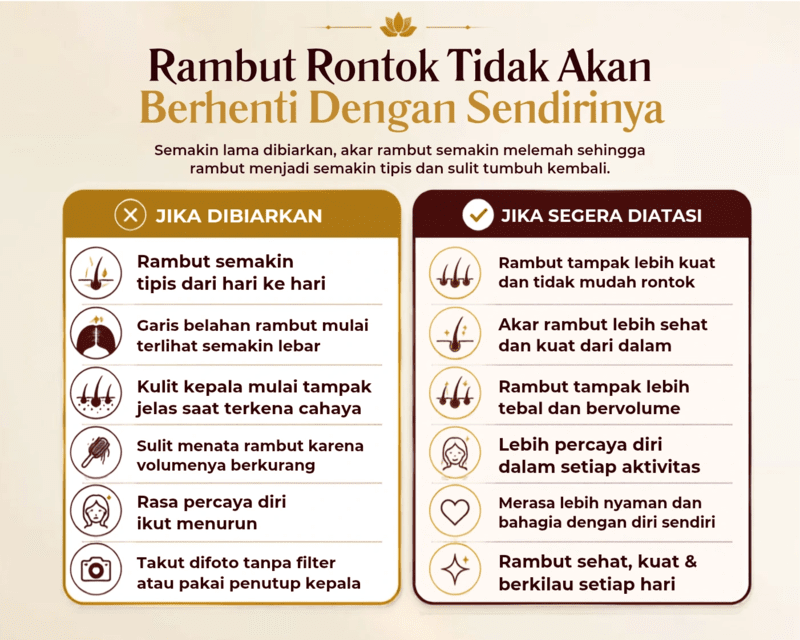 Rambut Rontok Tidak Akan Berhenti Dengan Sendirinya

Semakin lama dibiarkan, akar rambut semakin melemah sehingga rambut menjadi semakin tipis dan sulit tumbuh kembali.

JIKA DIBIARKAN

Rambut semakin tipis dari hari ke hari

Garis belahan rambut mulai terlihat semakin lebar

Kulit kepala mulai tampak jelas saat terkena cahaya

Sulit menata rambut karena volumenya berkurang

Rasa percaya diri ikut menurun

Takut difoto tanpa filter atau pakai penutup kepala

JIKA SEGERA DIATASI

Rambut tampak lebih kuat dan tidak mudah rontok

Akar rambut lebih sehat dan kuat dari dalam

Rambut tampak lebih tebal dan bervolume

Lebih percaya diri dalam setiap aktivitas

Merasa lebih nyaman dan bahagia dengan diri sendiri

Rambut sehat, kuat & berkilau setiap hari